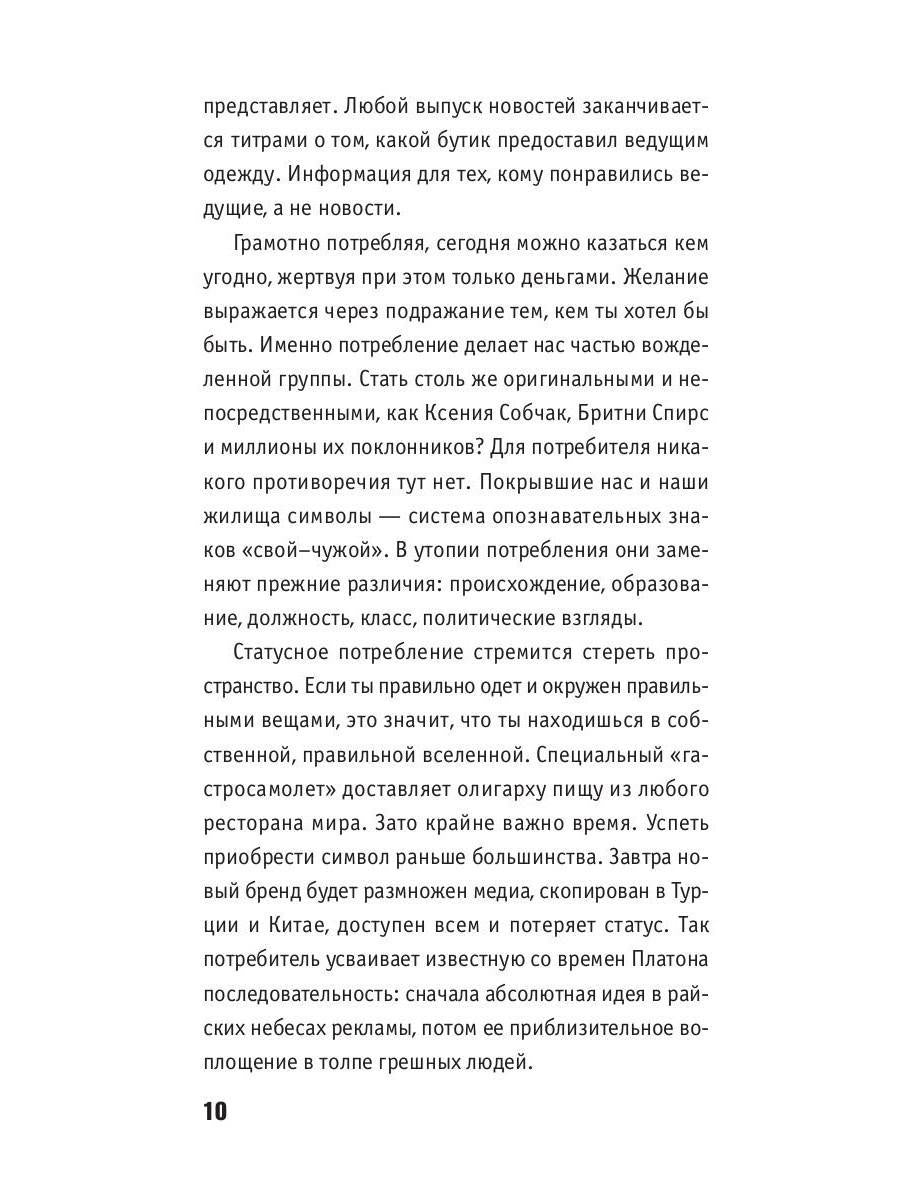 представляет. Любой выпуск новостей заканчивается титрами о том, какой бутик предоставил ведущим одежду. Информация для тех, кому понравились ведущие, а не новости.

Грамотно потребляя, сегодня можно казаться кем угодно, жертвуя при этом только деньгами. Желание выражается через подражание тем, кем ты хотел бы быть. Именно потребление делает нас частью вожделенной группы. Стать столь же оригинальными и непосредственными, как Ксения Собчак, Бритни Спирс и миллионы их поклонников? Для потребителя никакого противоречия тут нет. Покрывшие нас и наши жилища символы — система опознавательных знаков «свой–чужой». В утопии потребления они заменяют прежние различия: происхождение, образование, должность, класс, политические взгляды.

Статусное потребление стремится стереть пространство. Если ты правильно одет и окружен правильными вещами, это значит, что ты находишься в собственной, правильной вселенной. Специальный «гастросамолет» доставляет олигарху пищу из любого ресторана мира. Зато крайне важно время. Успеть приобрести символ раньше большинства. Завтра новый бренд будет размножен медиа, скопирован в Турции и Китае, доступен всем и потеряет статус. Так потребитель усваивает известную со времен Платона последовательность: сначала абсолютная идея в райских небесах рекламы, потом ее приблизительное воплощение в толпе грешных людей.

10